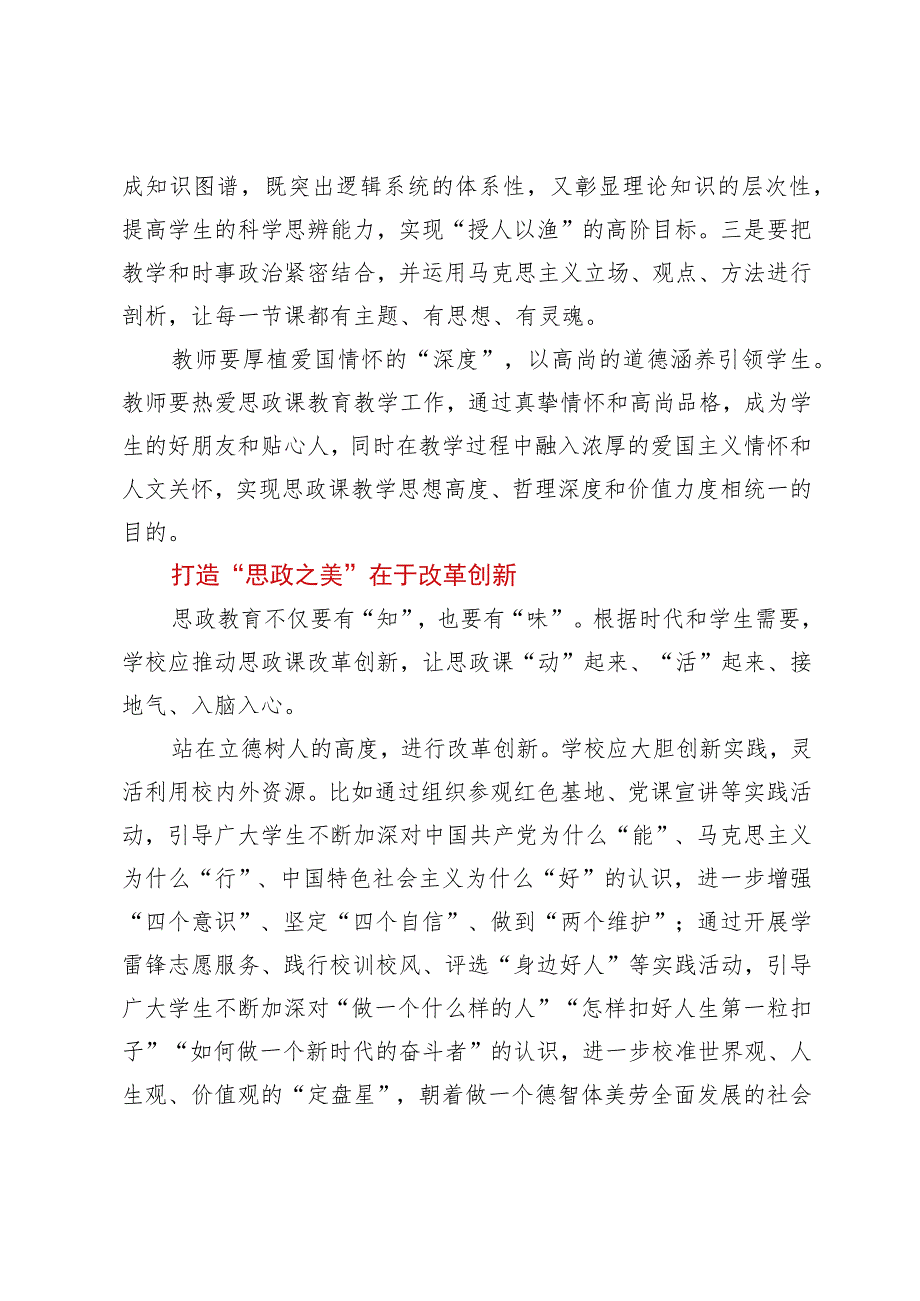 成知识图谱，既突出逻辑系统的体系性，又彰显理论知识的层次性，提高学生的科学思辨能力，实现“授人以渔”的高阶目标。三是要把教学和时事政治紧密结合，并运用马克思主义立场、观点、方法进行剖析，让每一节课都有主题、有思想、有灵魂。

教师要厚植爱国情怀的“深度”，以高尚的道德涵养引领学生。教师要热爱思政课教育教学工作，通过真挚情怀和高尚品格，成为学生的好朋友和贴心人，同时在教学过程中融入浓厚的爱国主义情怀和人文关怀，实现思政课教学思想高度、哲理深度和价值力度相统一的目的。

打造“思政之美”在于改革创新

思政教育不仅要有“知”，也要有“味”。根据时代和学生需要，学校应推动思政课改革创新，让思政课“动”起来、“活”起来、接地气、入脑入心。

站在立德树人的高度，进行改革创新。学校应大胆创新实践，灵活利用校内外资源。比如通过组织参观红色基地、党课宣讲等实践活动，引导广大学生不断加深对中国共产党为什么“能”、马克思主义为什么“行”、中国特色社会主义为什么“好”的认识，进一步增强“四个意识”、坚定“四个自信”、做到“两个维护”；通过开展学雷锋志愿服务、践行校训校风、评选“身边好人”等实践活动，引导广大学生不断加深对“做一个什么样的人”“怎样扣好人生第一粒扣子”“如何做一个新时代的奋斗者”的认识，进一步校准世界观、人生观、价值观的“定盘星”，朝着做一个德智体美劳全面发展的社会